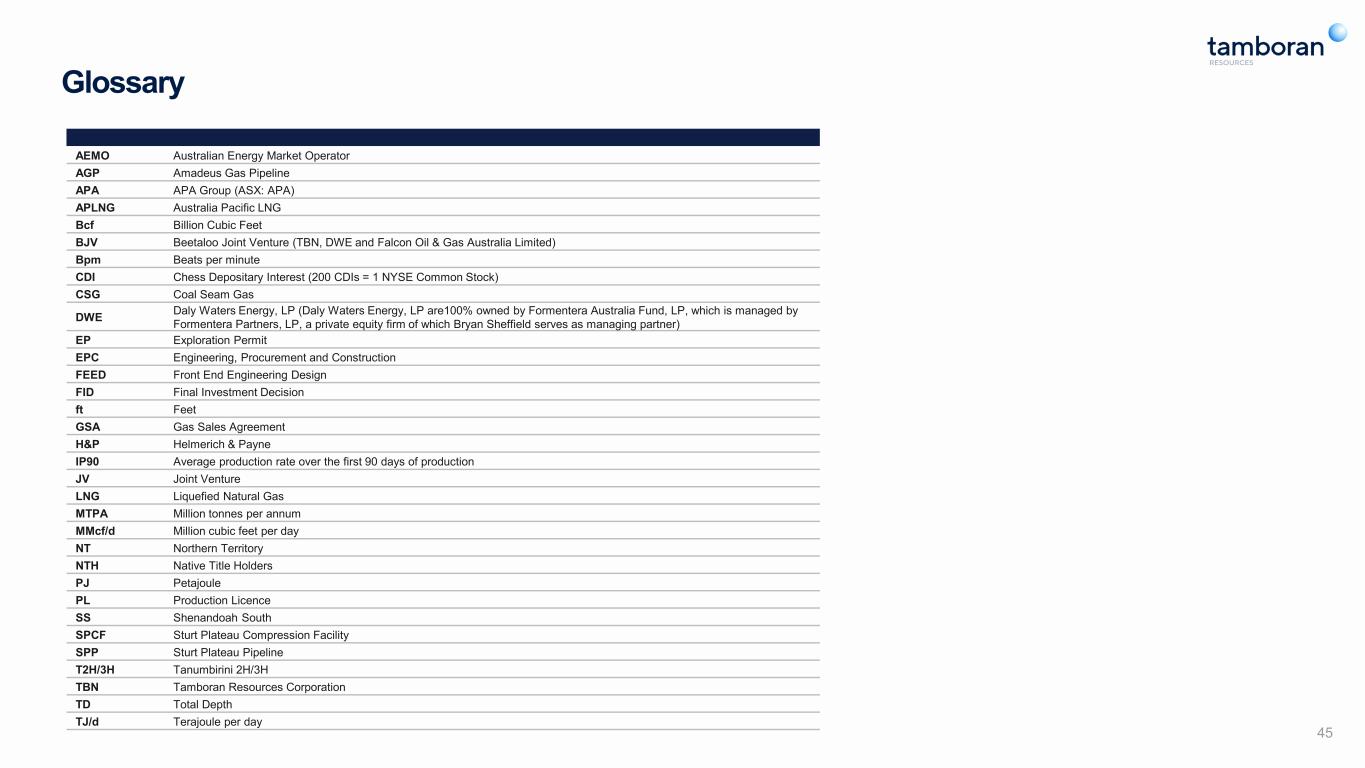 tamboran
RESOURCES

Glossary

| | |
|---|---|
| AEMO | Australian Energy Market Operator |
| AGP | Amadeus Gas Pipeline |
| APA | APA Group (ASX: APA) |
| APLNG | Australia Pacific LNG |
| Bcf | Billion Cubic Feet |
| BJV | Beetaloo Joint Venture (TBN, DWE and Falcon Oil & Gas Australia Limited) |
| Bpm | Beats per minute |
| CDI | Chess Depositary Interest (200 CDIs = 1 NYSE Common Stock) |
| CSG | Coal Seam Gas |
| DWE | Daly Waters Energy, LP (Daly Waters Energy, LP are100% owned by Formentera Australia Fund, LP, which is managed by Formentera Partners, LP, a private equity firm of which Bryan Sheffield serves as managing partner) |
| EP | Exploration Permit |
| EPC | Engineering, Procurement and Construction |
| FEED | Front End Engineering Design |
| FID | Final Investment Decision |
| ft | Feet |
| GSA | Gas Sales Agreement |
| H&P | Helmerich & Payne |
| IP90 | Average production rate over the first 90 days of production |
| JV | Joint Venture |
| LNG | Liquefied Natural Gas |
| MTPA | Million tonnes per annum |
| MMcf/d | Million cubic feet per day |
| NT | Northern Territory |
| NTH | Native Title Holders |
| PJ | Petajoule |
| PL | Production Licence |
| SS | Shenandoah South |
| SPCF | Sturt Plateau Compression Facility |
| SPP | Sturt Plateau Pipeline |
| T2H/3H | Tanumbirini 2H/3H |
| TBN | Tamboran Resources Corporation |
| TD | Total Depth |
| TJ/d | Terajoule per day |

45